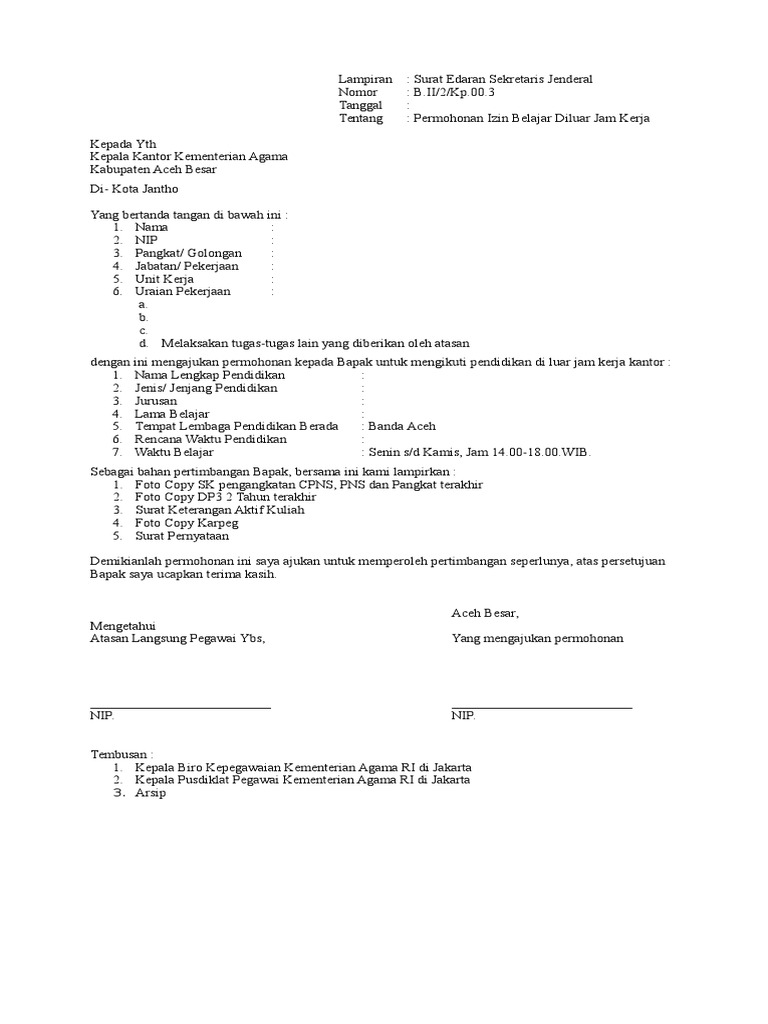 Lampiran : Surat Edaran Sekretaris Jenderal
Nomor : B.II/2/Kp.00.3
Tanggal :
Tentang : Permohonan Izin Belajar Diluar Jam Kerja

Kepada Yth
Kepala Kantor Kementerian Agama
Kabupaten Aceh Besar

Di- Kota Jantho

Yang bertanda tangan di bawah ini :
1. Nama :
2. NIP :
3. Pangkat/ Golongan :
4. Jabatan/ Pekerjaan :
5. Unit Kerja :
6. Uraian Pekerjaan :
a.
b.
c.
d. Melaksakan tugas-tugas lain yang diberikan oleh atasan

dengan ini mengajukan permohonan kepada Bapak untuk mengikuti pendidikan di luar jam kerja kantor :
1. Nama Lengkap Pendidikan :
2. Jenis/ Jenjang Pendidikan :
3. Jurusan :
4. Lama Belajar :
5. Tempat Lembaga Pendidikan Berada : Banda Aceh
6. Rencana Waktu Pendidikan :
7. Waktu Belajar : Senin s/d Kamis, Jam 14.00-18.00.WIB.

Sebagai bahan pertimbangan Bapak, bersama ini kami lampirkan :
1. Foto Copy SK pengangkatan CPNS, PNS dan Pangkat terakhir
2. Foto Copy DP3 2 Tahun terakhir
3. Surat Keterangan Aktif Kuliah
4. Foto Copy Karpeg
5. Surat Pernyataan

Demikianlah permohonan ini saya ajukan untuk memperoleh pertimbangan seperlunya, atas persetujuan Bapak saya ucapkan terima kasih.

Aceh Besar,

Mengetahui
Atasan Langsung Pegawai Ybs,

Yang mengajukan permohonan

NIP.

NIP.

Tembusan :
1. Kepala Biro Kepegawaian Kementerian Agama RI di Jakarta
2. Kepala Pusdiklat Pegawai Kementerian Agama RI di Jakarta
3. Arsip